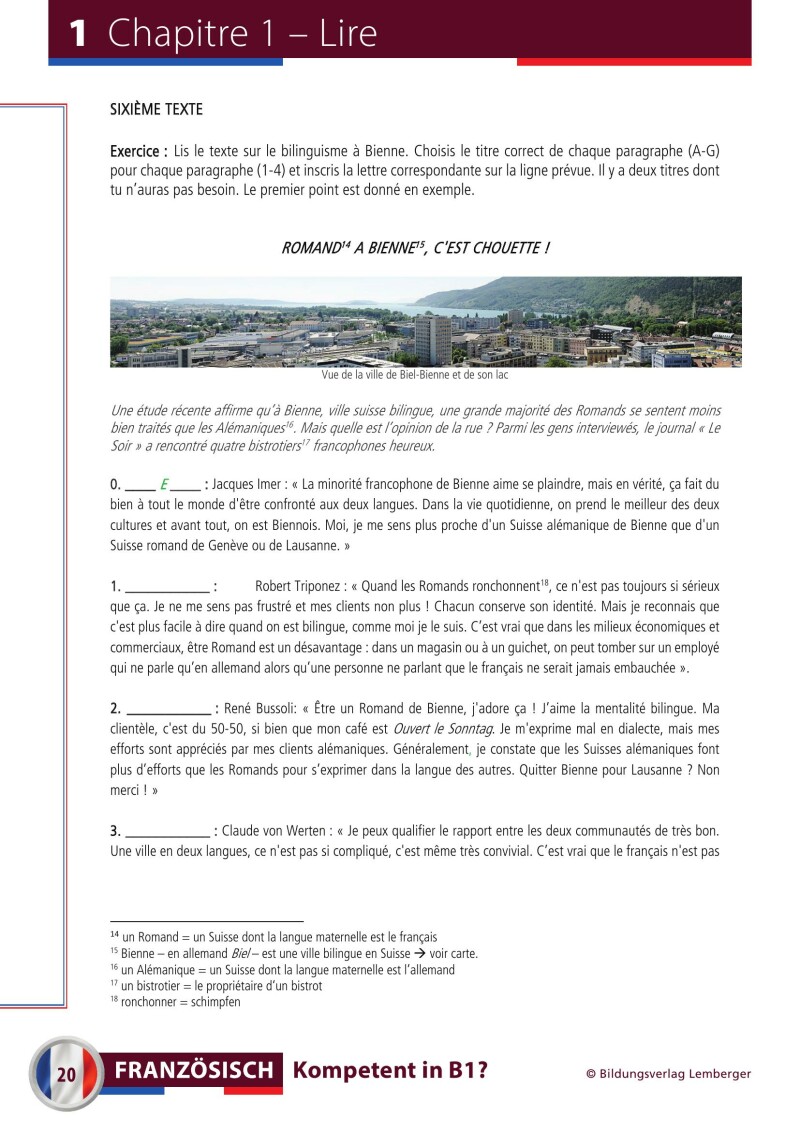 1 Chapitre 1 – Lire

SIXIÈME TEXTE

Exercice : Lis le texte sur le bilinguisme à Bienne. Choisis le titre correct de chaque paragraphe (A-G) pour chaque paragraphe (1-4) et inscris la lettre correspondante sur la ligne prévue. Il y a deux titres dont tu n'auras pas besoin. Le premier point est donné en exemple.

ROMAND$^{14}$ A BIENNE$^{15}$, C'EST CHOUETTE !

Vue de la ville de Biel-Bienne et de son lac

Une étude récente affirme qu'à Bienne, ville suisse bilingue, une grande majorité des Romands se sentent moins bien traités que les Alémaniques$^{16}$. Mais quelle est l'opinion de la rue ? Parmi les gens interviewés, le journal « Le Soir » a rencontré quatre bistrotiers$^{17}$ francophones heureux.

0. ____ E ____ : Jacques Imer : « La minorité francophone de Bienne aime se plaindre, mais en vérité, ça fait du bien à tout le monde d'être confronté aux deux langues. Dans la vie quotidienne, on prend le meilleur des deux cultures et avant tout, on est Biennois. Moi, je me sens plus proche d'un Suisse alémanique de Bienne que d'un Suisse romand de Genève ou de Lausanne. »

1. ____________ : Robert Triponez : « Quand les Romands ronchonnent$^{18}$, ce n'est pas toujours si sérieux que ça. Je ne me sens pas frustré et mes clients non plus ! Chacun conserve son identité. Mais je reconnais que c'est plus facile à dire quand on est bilingue, comme moi je le suis. C'est vrai que dans les milieux économiques et commerciaux, être Romand est un désavantage : dans un magasin ou à un guichet, on peut tomber sur un employé qui ne parle qu'en allemand alors qu'une personne ne parlant que le français ne serait jamais embauchée ».

2. ____________ : René Bussoli: « Être un Romand de Bienne, j'adore ça ! J'aime la mentalité bilingue. Ma clientèle, c'est du 50-50, si bien que mon café est Ouvert le Sonntag. Je m'exprime mal en dialecte, mais mes efforts sont appréciés par mes clients alémaniques. Généralement, je constate que les Suisses alémaniques font plus d'efforts que les Romands pour s'exprimer dans la langue des autres. Quitter Bienne pour Lausanne ? Non merci ! »

3. ____________ : Claude von Werten : « Je peux qualifier le rapport entre les deux communautés de très bon. Une ville en deux langues, ce n'est pas si compliqué, c'est même très convivial. C'est vrai que le français n'est pas

$^{14}$ un Romand = un Suisse dont la langue maternelle est le français
$^{15}$ Bienne – en allemand Biel – est une ville bilingue en Suisse → voir carte.
$^{16}$ un Alémanique = un Suisse dont la langue maternelle est l'allemand
$^{17}$ un bistrotier = le propriétaire d'un bistrot
$^{18}$ ronchonner = schimpfen

20 FRANZÖSISCH Kompetent in B1? © Bildungsverlag Lemberger